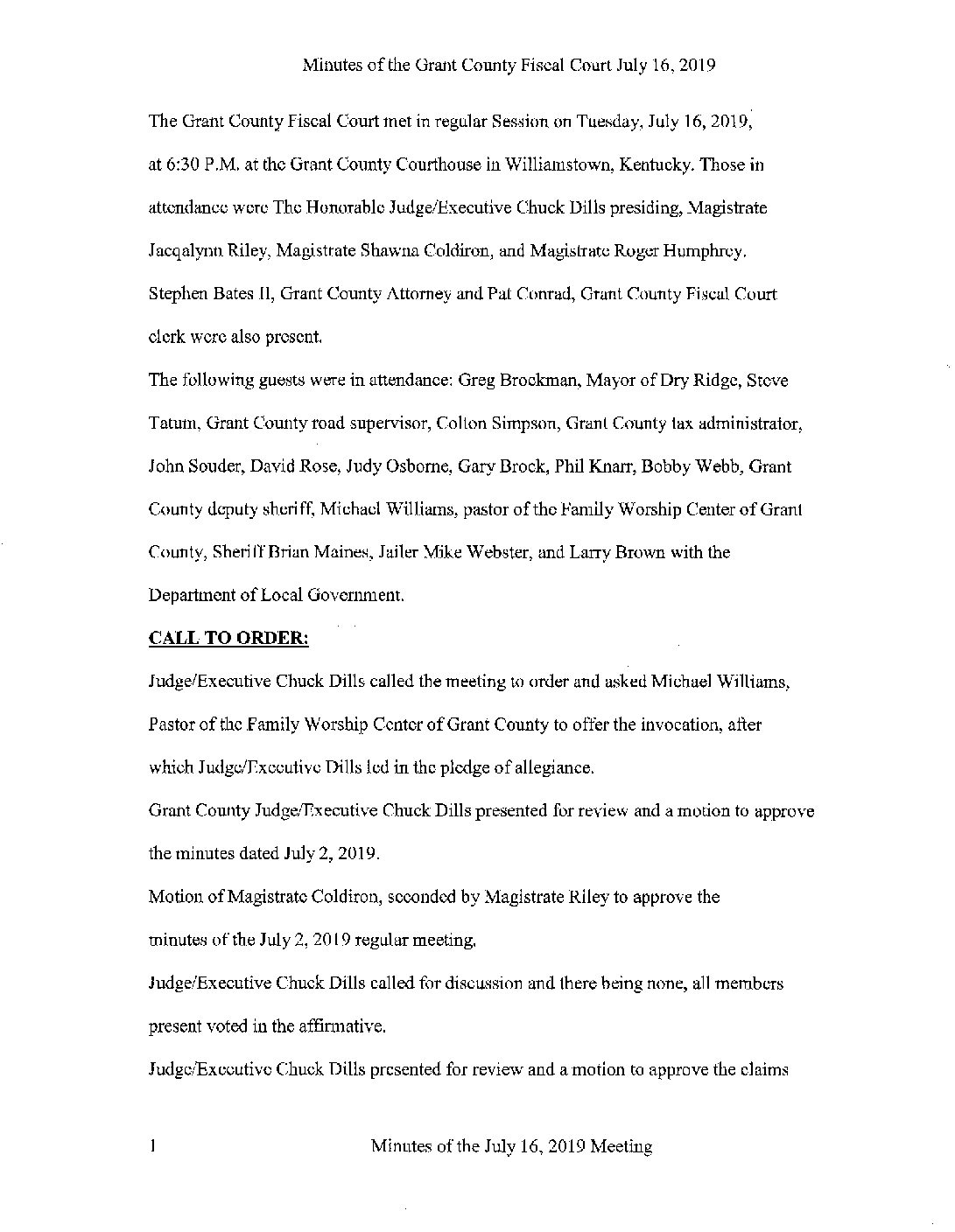 Minutes of the Grant County Fiscal Court July 16, 2019

The Grant County Fiscal Court met in regular Session on Tuesday, July 16, 2019, at 6:30 P.M. at the Grant County Courthouse in Williamstown, Kentucky. Those in attendance were The Honorable Judge/Executive Chuck Dills presiding, Magistrate Jacqalynn Riley, Magistrate Shawna Coldiron, and Magistrate Roger Humphrey. Stephen Bates II, Grant County Attorney and Pat Conrad, Grant County Fiscal Court clerk were also present.

The following guests were in attendance: Greg Brockman, Mayor of Dry Ridge, Steve Tatum, Grant County road supervisor, Colton Simpson, Grant County tax administrator, John Souder, David Rose, Judy Osborne, Gary Brock, Phil Knarr, Bobby Webb, Grant County deputy sheriff, Michael Williams, pastor of the Family Worship Center of Grant County, Sheriff Brian Maines, Jailer Mike Webster, and Larry Brown with the Department of Local Government.

CALL TO ORDER:

Judge/Executive Chuck Dills called the meeting to order and asked Michael Williams, Pastor of the Family Worship Center of Grant County to offer the invocation, after which Judge/Executive Dills led in the pledge of allegiance.

Grant County Judge/Executive Chuck Dills presented for review and a motion to approve the minutes dated July 2, 2019.

Motion of Magistrate Coldiron, seconded by Magistrate Riley to approve the minutes of the July 2, 2019 regular meeting.

Judge/Executive Chuck Dills called for discussion and there being none, all members present voted in the affirmative.

Judge/Executive Chuck Dills presented for review and a motion to approve the claims

1 Minutes of the July 16, 2019 Meeting